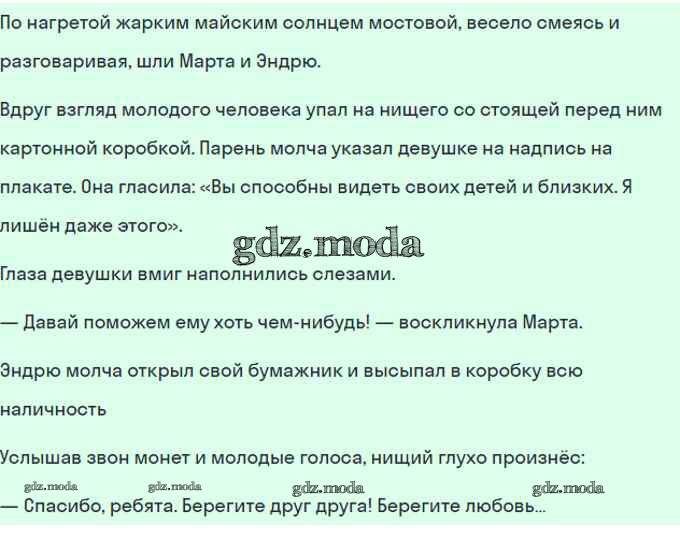 По нагретой жарким майским солнцем мостовой, весело смеясь и разговаривая, шли Марта и Эндрю.

Вдруг взгляд молодого человека упал на нищего со стоящей перед ним картонной коробкой. Парень молча указал девушке на надпись на плакате. Она гласила: «Вы способны видеть своих детей и близких. Я лишён даже этого».

Глаза девушки вмиг наполнились слезами.

— Давай поможем ему хоть чем-нибудь! — воскликнула Марта.

Эндрю молча открыл свой бумажник и высыпал в коробку всю наличность

Услышав звон монет и молодые голоса, нищий глухо произнёс:

— Спасибо, ребята. Берегите друг друга! Берегите любовь...

gdz.moda